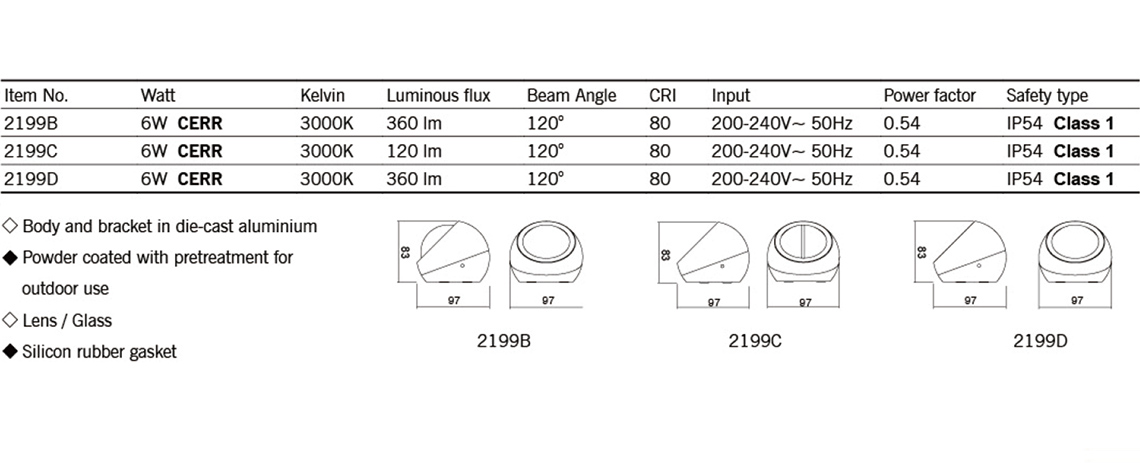 | Item No. | Watt | Kelvin | Luminous flux | Beam Angle | CRI | Input | Power factor | Safety type |
|---|---|---|---|---|---|---|---|---|
| 2199B | 6W CERR | 3000K | 360 lm | 120° | 80 | 200-240V~ 50Hz | 0.54 | IP54 Class 1 |
| 2199C | 6W CERR | 3000K | 120 lm | 120° | 80 | 200-240V~ 50Hz | 0.54 | IP54 Class 1 |
| 2199D | 6W CERR | 3000K | 360 lm | 120° | 80 | 200-240V~ 50Hz | 0.54 | IP54 Class 1 |

◇ Body and bracket in die-cast aluminium
◆ Powder coated with pretreatment for outdoor use
◇ Lens / Glass
◆ Silicon rubber gasket

83
97
97
2199B

83
97
97
2199C

83
97
97
2199D